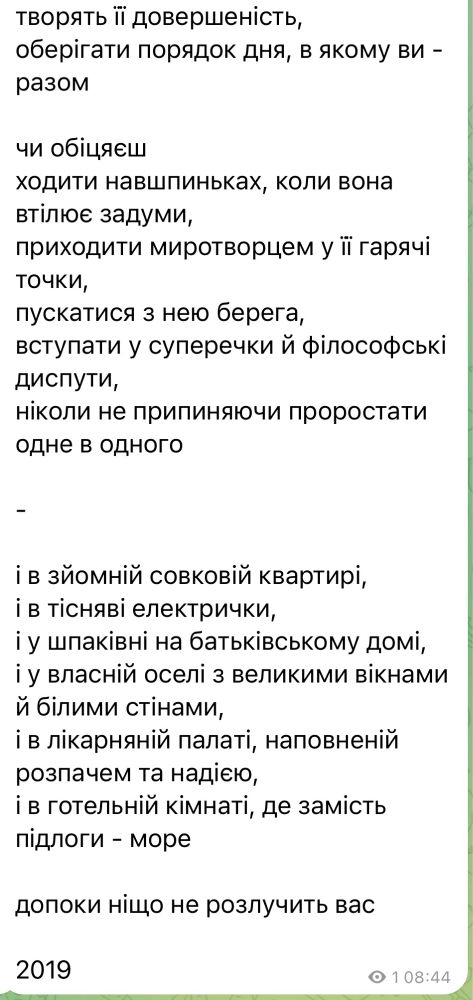 творять її довершеність,
оберігати порядок дня, в якому ви - разом

чи обіцяєш
ходити навшпиньках, коли вона втілює задуми,
приходити миротворцем у її гарячі точки,
пускатися з нею берега,
вступати у суперечки й філософські диспути,
ніколи не припиняючи проростати одне в одного

-

і в зйомній совковій квартирі,
і в тісняві електрички,
і у шпаківні на батьківському домі,
і у власній оселі з великими вікнами й білими стінами,
і в лікарняній палаті, наповненій розпачем та надією,
і в готельній кімнаті, де замість підлоги - море

допоки ніщо не розлучить вас

2019

1 08:44